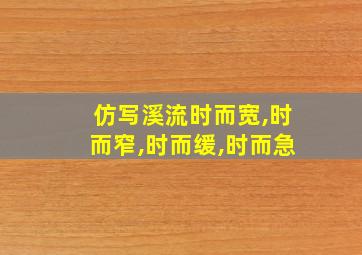 仿写溪流时而宽,时而窄,时而缓,时而急